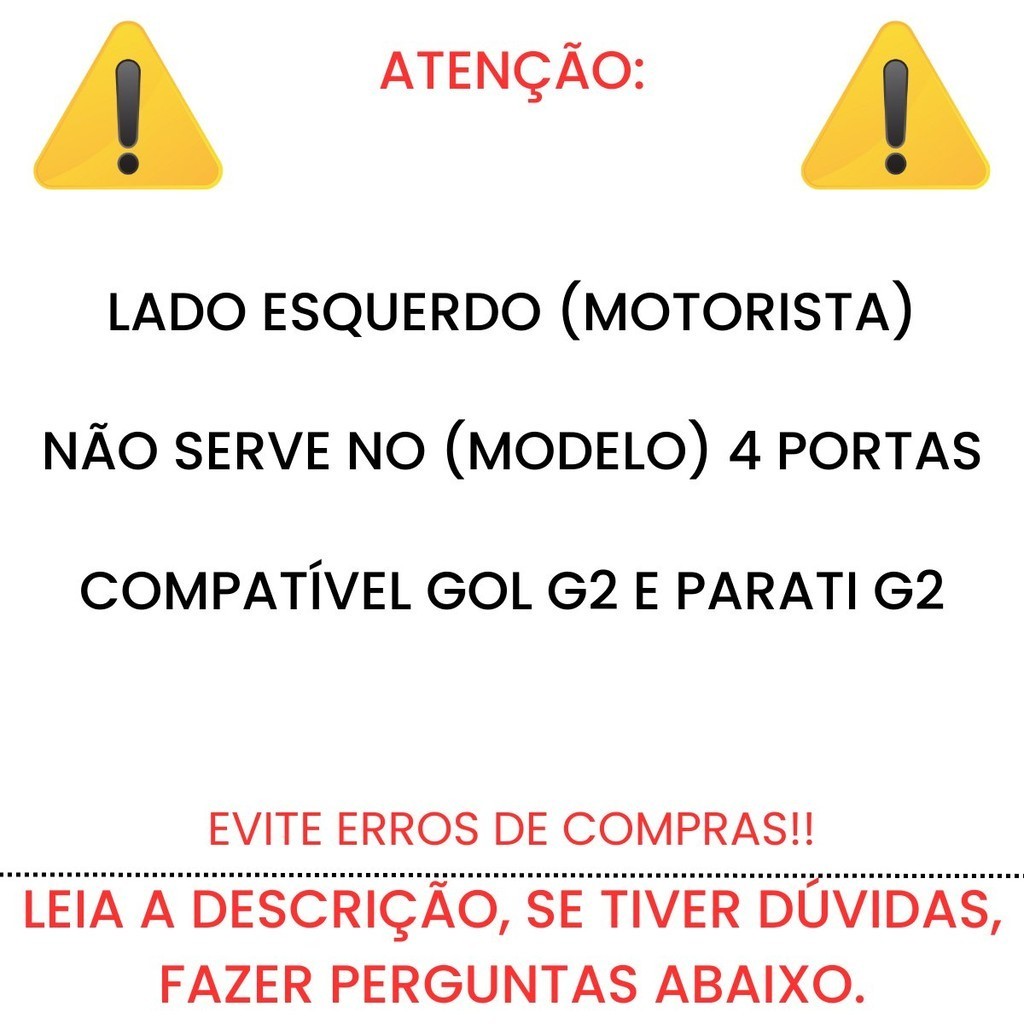 ATENÇÃO:

LADO ESQUERDO (MOTORISTA)

NÃO SERVE NO (MODELO) 4 PORTAS

COMPATÍVEL GOL G2 E PARATI G2

EVITE ERROS DE COMPRAS!!

LEIA A DESCRIÇÃO, SE TIVER DÚVIDAS, FAZER PERGUNTAS ABAIXO.